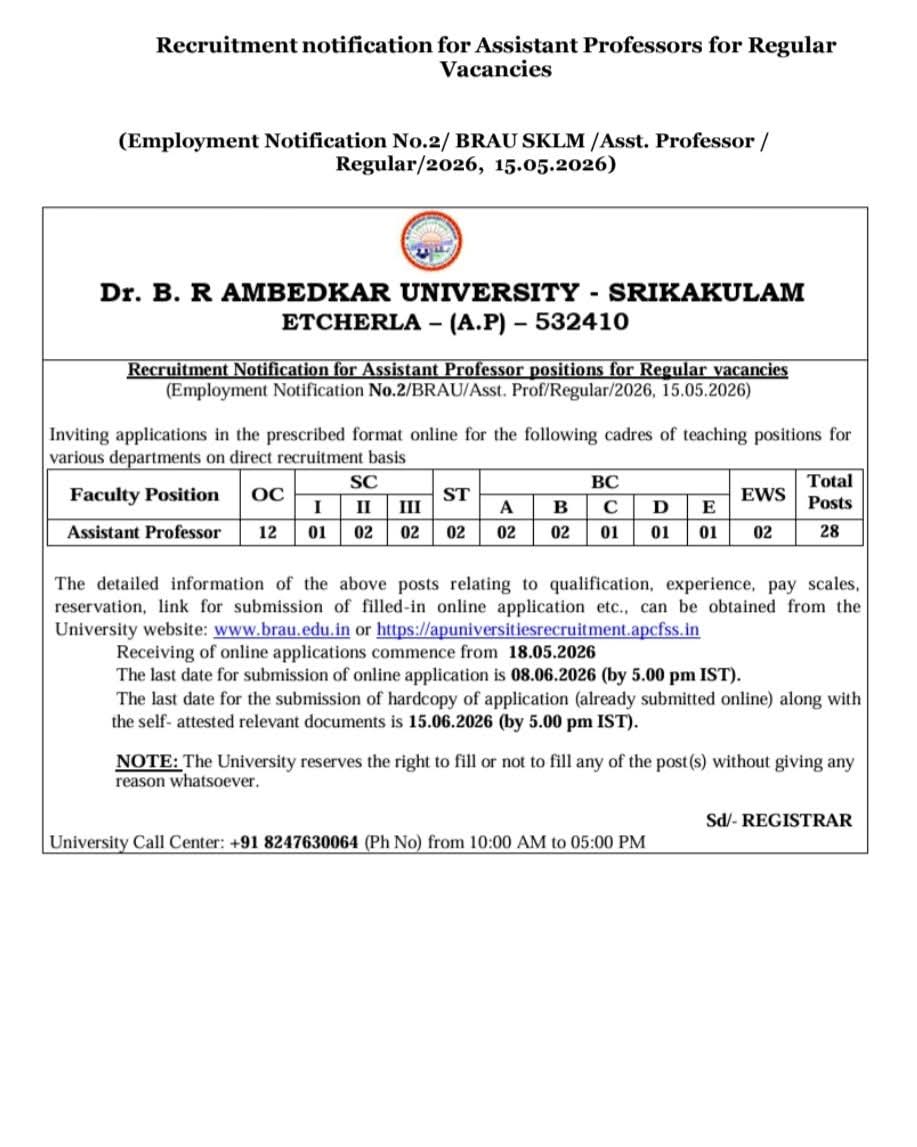 Recruitment notification for Assistant Professors for Regular Vacancies

(Employment Notification No.2/ BRAU SKLM /Asst. Professor / Regular/2026, 15.05.2026)

Dr. B. R AMBEDKAR UNIVERSITY - SRIKAKULAM
ETCHERLA – (A.P) – 532410

Recruitment Notification for Assistant Professor positions for Regular vacancies
(Employment Notification No.2/BRAU/Asst. Prof/Regular/2026, 15.05.2026)

Inviting applications in the prescribed format online for the following cadres of teaching positions for various departments on direct recruitment basis

| Faculty Position | OC | SC I | SC II | SC III | ST | BC A | BC B | BC C | BC D | BC E | EWS | Total Posts |
|---|---|---|---|---|---|---|---|---|---|---|---|---|
| Assistant Professor | 12 | 01 | 02 | 02 | 02 | 02 | 02 | 01 | 01 | 01 | 02 | 28 |

The detailed information of the above posts relating to qualification, experience, pay scales, reservation, link for submission of filled-in online application etc., can be obtained from the University website: www.brau.edu.in or https://apuniversitiesrecruitment.apcfss.in
Receiving of online applications commence from 18.05.2026
The last date for submission of online application is 08.06.2026 (by 5.00 pm IST).
The last date for the submission of hardcopy of application (already submitted online) along with the self- attested relevant documents is 15.06.2026 (by 5.00 pm IST).

NOTE: The University reserves the right to fill or not to fill any of the post(s) without giving any reason whatsoever.

Sd/- REGISTRAR

University Call Center: +91 8247630064 (Ph No) from 10:00 AM to 05:00 PM